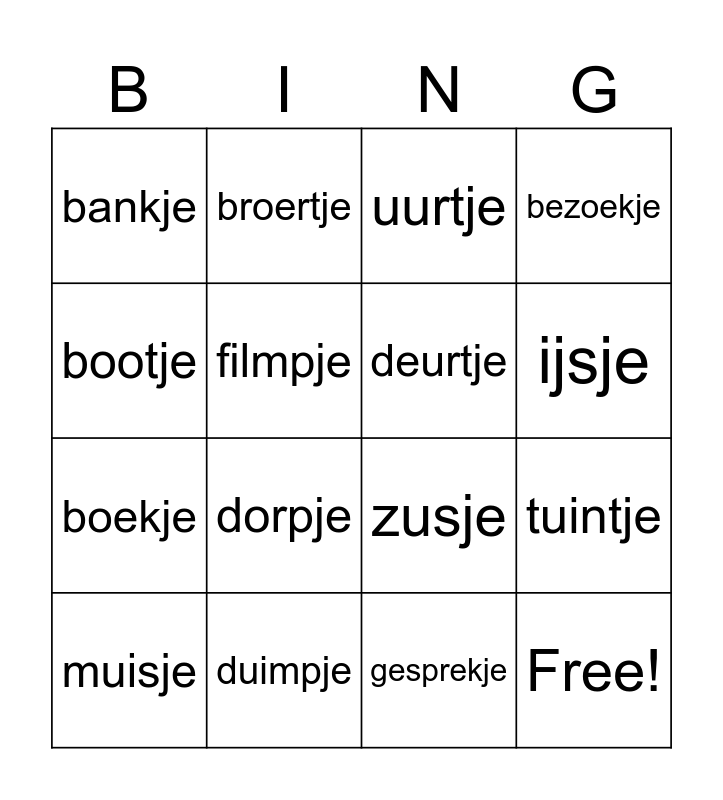 | B | I | N | G |
|---|---|---|---|
| bankje | broertje | uurtje | bezoekje |
| bootje | filmpje | deurtje | ijsje |
| boekje | dorpje | zusje | tuintje |
| muisje | duimpje | gesprekje | Free! |